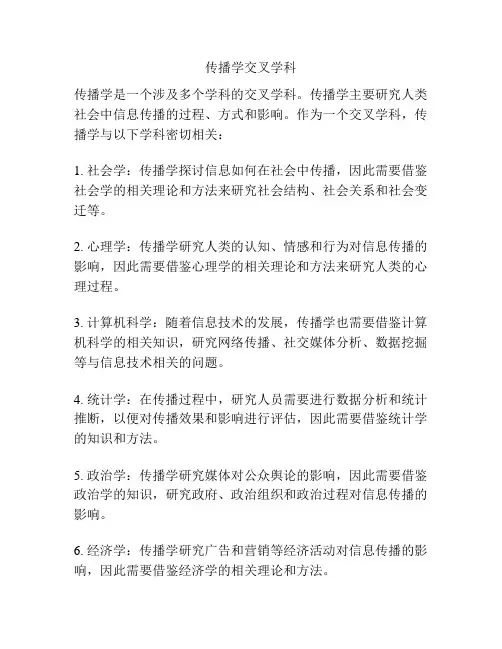 传播学交叉学科

传播学是一个涉及多个学科的交叉学科。传播学主要研究人类社会中信息传播的过程、方式和影响。作为一个交叉学科，传播学与以下学科密切相关：

1. 社会学：传播学探讨信息如何在社会中传播，因此需要借鉴社会学的相关理论和方法来研究社会结构、社会关系和社会变迁等。

2. 心理学：传播学研究人类的认知、情感和行为对信息传播的影响，因此需要借鉴心理学的相关理论和方法来研究人类的心理过程。

3. 计算机科学：随着信息技术的发展，传播学也需要借鉴计算机科学的相关知识，研究网络传播、社交媒体分析、数据挖掘等与信息技术相关的问题。

4. 统计学：在传播过程中，研究人员需要进行数据分析和统计推断，以便对传播效果和影响进行评估，因此需要借鉴统计学的知识和方法。

5. 政治学：传播学研究媒体对公众舆论的影响，因此需要借鉴政治学的知识，研究政府、政治组织和政治过程对信息传播的影响。

6. 经济学：传播学研究广告和营销等经济活动对信息传播的影响，因此需要借鉴经济学的相关理论和方法。